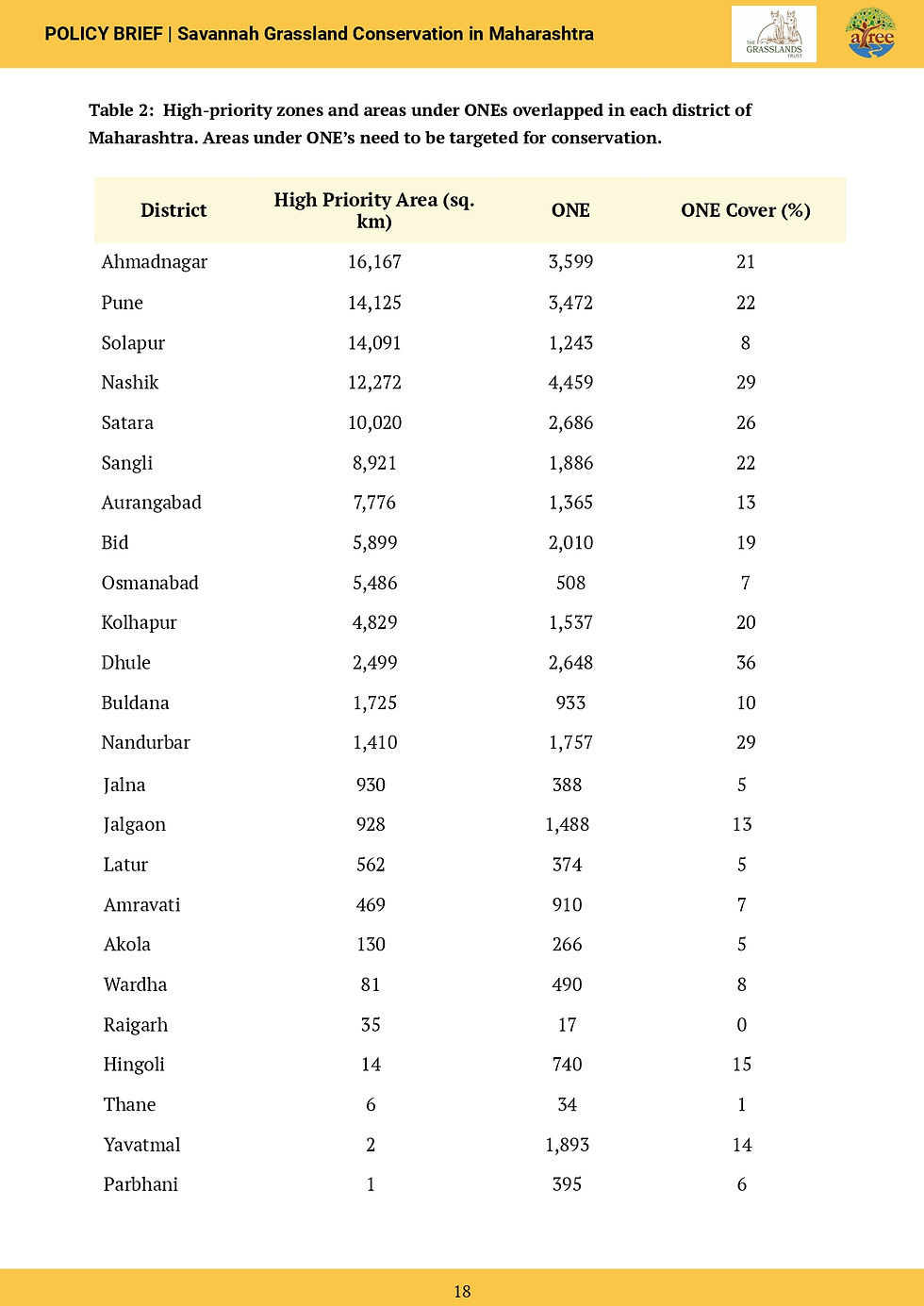 POLICY BRIEF | Savannah Grassland Conservation in Maharashtra

THE GRASSLANDS TRUST

atree

Table 2: High-priority zones and areas under ONEs overlapped in each district of Maharashtra. Areas under ONE's need to be targeted for conservation.

| District | High Priority Area (sq. km) | ONE | ONE Cover (%) |
|---|---|---|---|
| Ahmadnagar | 16,167 | 3,599 | 21 |
| Pune | 14,125 | 3,472 | 22 |
| Solapur | 14,091 | 1,243 | 8 |
| Nashik | 12,272 | 4,459 | 29 |
| Satara | 10,020 | 2,686 | 26 |
| Sangli | 8,921 | 1,886 | 22 |
| Aurangabad | 7,776 | 1,365 | 13 |
| Bid | 5,899 | 2,010 | 19 |
| Osmanabad | 5,486 | 508 | 7 |
| Kolhapur | 4,829 | 1,537 | 20 |
| Dhule | 2,499 | 2,648 | 36 |
| Buldana | 1,725 | 933 | 10 |
| Nandurbar | 1,410 | 1,757 | 29 |
| Jalna | 930 | 388 | 5 |
| Jalgaon | 928 | 1,488 | 13 |
| Latur | 562 | 374 | 5 |
| Amravati | 469 | 910 | 7 |
| Akola | 130 | 266 | 5 |
| Wardha | 81 | 490 | 8 |
| Raigarh | 35 | 17 | 0 |
| Hingoli | 14 | 740 | 15 |
| Thane | 6 | 34 | 1 |
| Yavatmal | 2 | 1,893 | 14 |
| Parbhani | 1 | 395 | 6 |

18